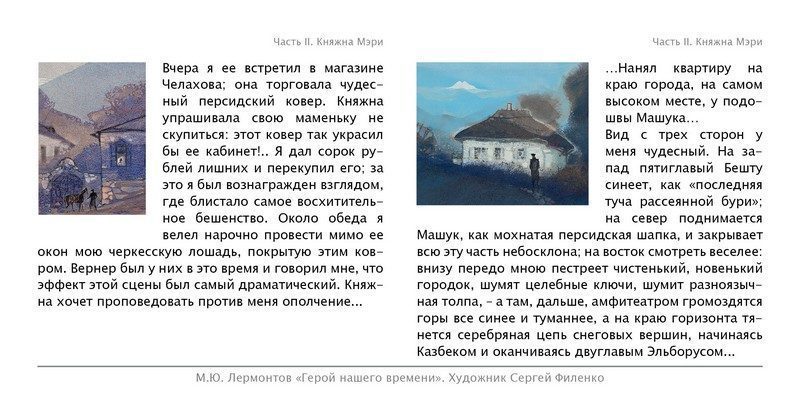 Часть II. Княжна Мэри

Вчера я ее встретил в магазине Челахова; она торговала чудесный персидский ковер. Княжна упрашивала свою маменьку не скупиться: этот ковер так украсил бы ее кабинет!.. Я дал сорок рублей лишних и перекупил его; за это я был вознагражден взглядом, где блистало самое восхитительное бешенство. Около обеда я велел нарочно провести мимо ее окон мою черкесскую лошадь, покрытую этим ковром. Вернер был у них в это время и говорил мне, что эффект этой сцены был самый драматический. Княжна хочет проповедовать против меня ополчение...

Часть II. Княжна Мэри

...Нанял квартиру на краю города, на самом высоком месте, у подошвы Машука...
Вид с трех сторон у меня чудесный. На запад пятиглавый Бешту синеет, как «последняя туча рассеянной бури»; на север поднимается Машук, как мохнатая персидская шапка, и закрывает всю эту часть небосклона; на восток смотреть веселее: внизу передо мною пестреет чистенький, новенький городок, шумят целебные ключи, шумит разноязычная толпа, – а там, дальше, амфитеатром громоздятся горы все синее и туманнее, а на краю горизонта тянется серебряная цепь снеговых вершин, начинаясь Казбеком и оканчиваясь двуглавым Эльборусом...

М.Ю. Лермонтов «Герой нашего времени». Художник Сергей Филенко